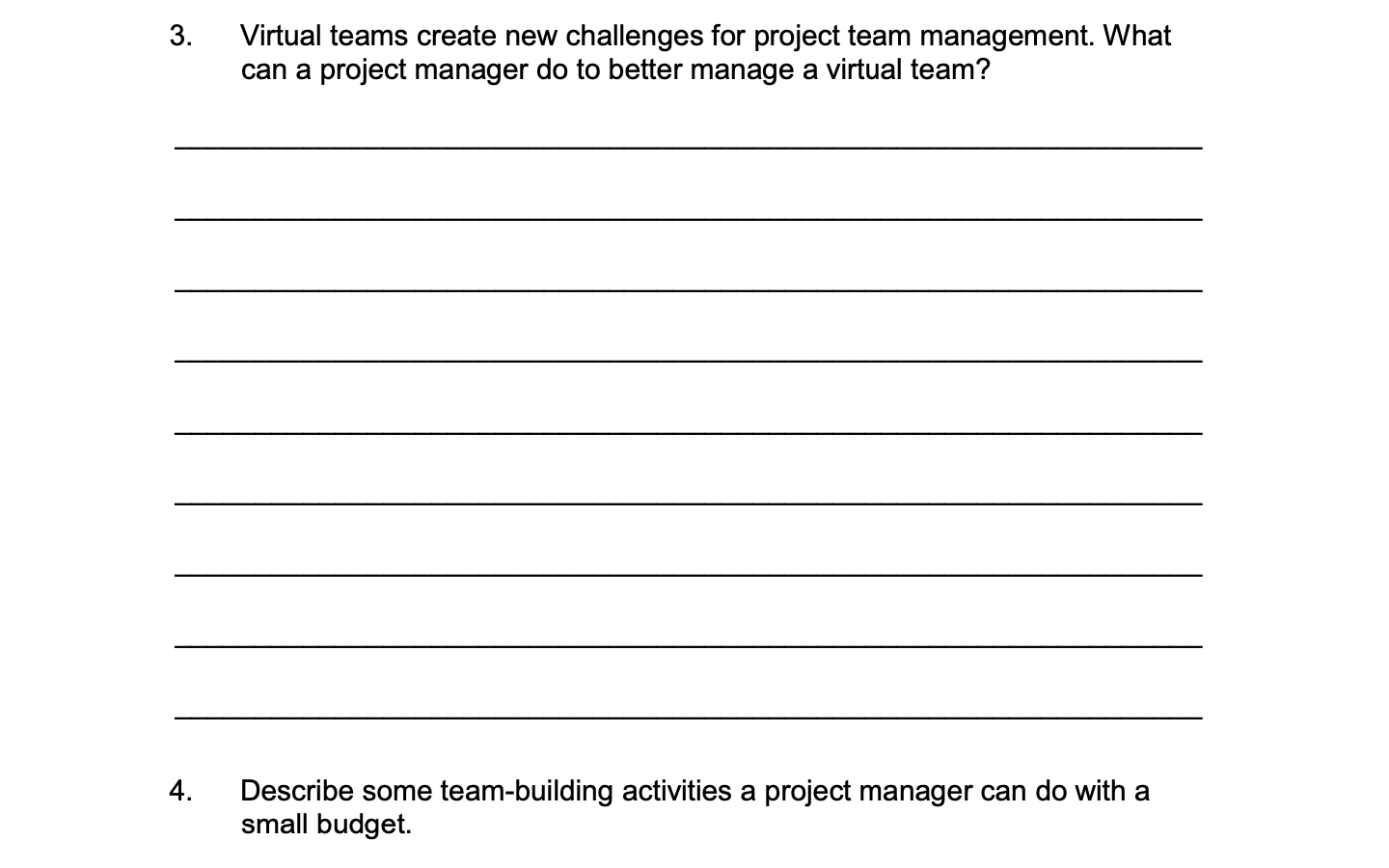 3. Virtual teams create new challenges for project team management. What can a project manager do to better manage a virtual team?

4. Describe some team-building activities a project manager can do with a small budget.